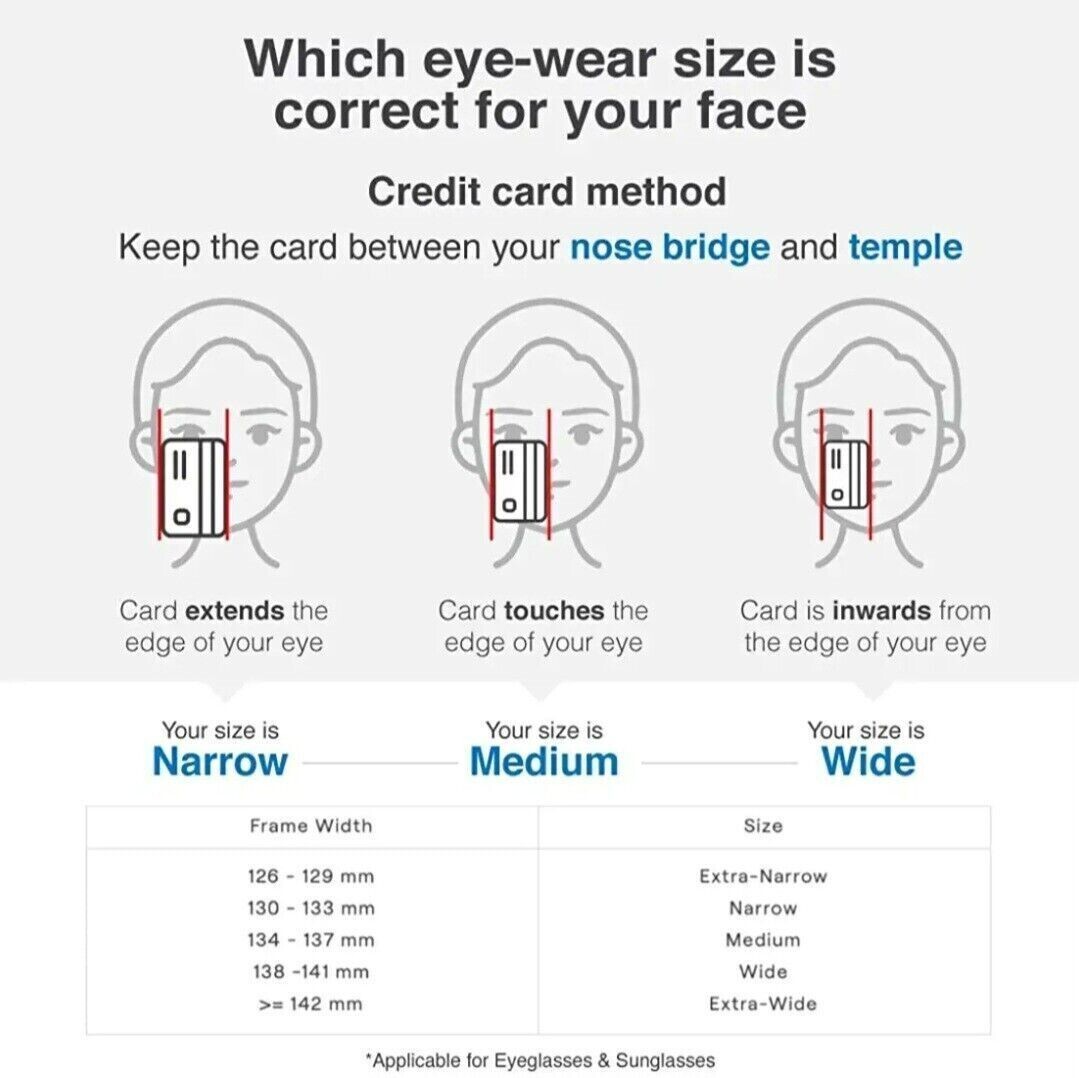 Which eye-wear size is correct for your face

Credit card method

Keep the card between your nose bridge and temple

Card extends the edge of your eye

Card touches the edge of your eye

Card is inwards from the edge of your eye

Your size is
Narrow

Your size is
Medium

Your size is
Wide

| Frame Width | Size |
|---|---|
| 126 - 129 mm | Extra-Narrow |
| 130 - 133 mm | Narrow |
| 134 - 137 mm | Medium |
| 138 -141 mm | Wide |
| >= 142 mm | Extra-Wide |

*Applicable for Eyeglasses & Sunglasses